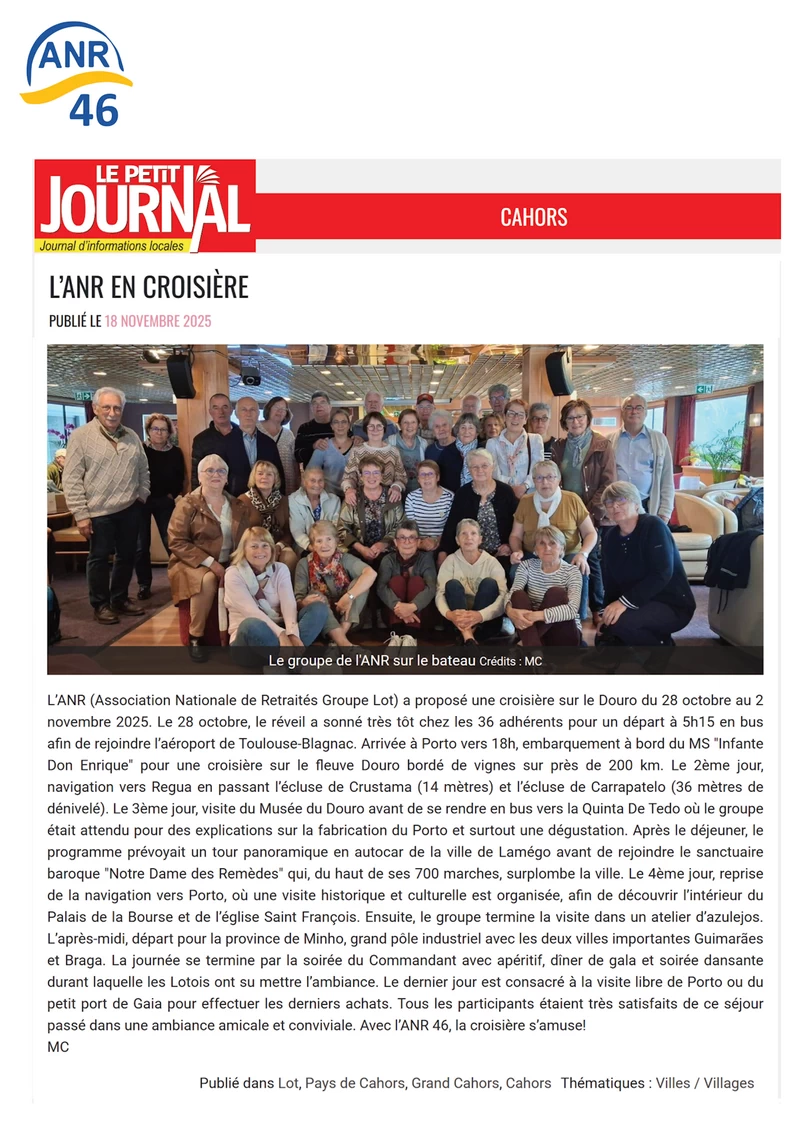 ANR 46

LE PETIT JOURNAL
Journal d'informations locales

CAHORS

L'ANR EN CROISIÈRE

PUBLIÉ LE 18 NOVEMBRE 2025

Le groupe de l'ANR sur le bateau Crédits : MC

L'ANR (Association Nationale de Retraités Groupe Lot) a proposé une croisière sur le Douro du 28 octobre au 2 novembre 2025. Le 28 octobre, le réveil a sonné très tôt chez les 36 adhérents pour un départ à 5h15 en bus afin de rejoindre l'aéroport de Toulouse-Blagnac. Arrivée à Porto vers 18h, embarquement à bord du MS "Infante Don Enrique" pour une croisière sur le fleuve Douro bordé de vignes sur près de 200 km. Le 2ème jour, navigation vers Regua en passant l'écluse de Crustama (14 mètres) et l'écluse de Carrapatelo (36 mètres de dénivelé). Le 3ème jour, visite du Musée du Douro avant de se rendre en bus vers la Quinta De Tedo où le groupe était attendu pour des explications sur la fabrication du Porto et surtout une dégustation. Après le déjeuner, le programme prévoyait un tour panoramique en autocar de la ville de Lamégo avant de rejoindre le sanctuaire baroque "Notre Dame des Remèdes" qui, du haut de ses 700 marches, surplombe la ville. Le 4ème jour, reprise de la navigation vers Porto, où une visite historique et culturelle est organisée, afin de découvrir l'intérieur du Palais de la Bourse et de l'église Saint François. Ensuite, le groupe termine la visite dans un atelier d'azulejos. L'après-midi, départ pour la province de Minho, grand pôle industriel avec les deux villes importantes Guimarães et Braga. La journée se termine par la soirée du Commandant avec apéritif, dîner de gala et soirée dansante durant laquelle les Lotois ont su mettre l'ambiance. Le dernier jour est consacré à la visite libre de Porto ou du petit port de Gaia pour effectuer les derniers achats. Tous les participants étaient très satisfaits de ce séjour passé dans une ambiance amicale et conviviale. Avec l'ANR 46, la croisière s'amuse!
MC

Publié dans Lot, Pays de Cahors, Grand Cahors, Cahors Thématiques : Villes / Villages